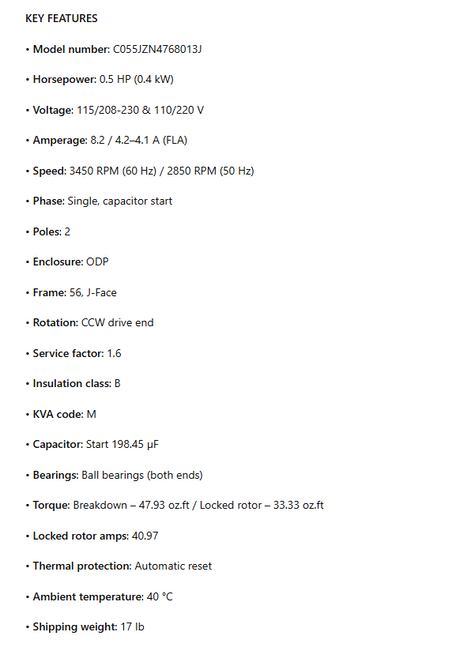 KEY FEATURES

• Model number: C055JZN4768013J

• Horsepower: 0.5 HP (0.4 kW)

• Voltage: 115/208-230 & 110/220 V

• Amperage: 8.2 / 4.2–4.1 A (FLA)

• Speed: 3450 RPM (60 Hz) / 2850 RPM (50 Hz)

• Phase: Single, capacitor start

• Poles: 2

• Enclosure: ODP

• Frame: 56, J-Face

• Rotation: CCW drive end

• Service factor: 1.6

• Insulation class: B

• KVA code: M

• Capacitor: Start 198.45 μF

• Bearings: Ball bearings (both ends)

• Torque: Breakdown – 47.93 oz.ft / Locked rotor – 33.33 oz.ft

• Locked rotor amps: 40.97

• Thermal protection: Automatic reset

• Ambient temperature: 40 °C

• Shipping weight: 17 lb